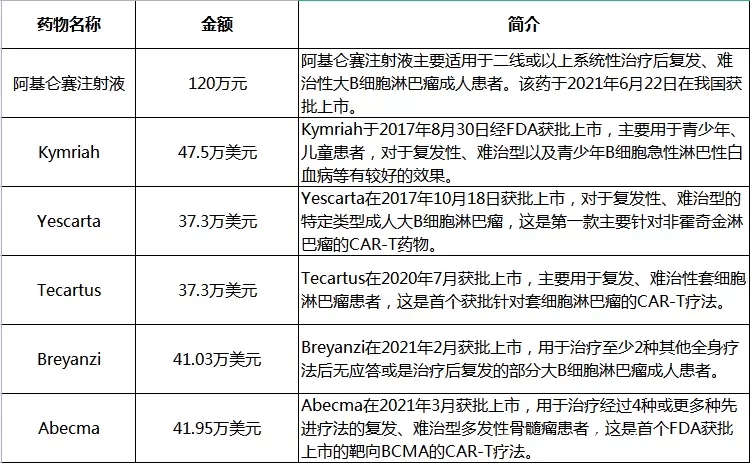 | 药物名称 | 金额 | 简介 |
|---|---|---|
| 阿基仑赛注射液 | 120万元 | 阿基仑赛注射液主要适用于二线或以上系统性治疗后复发、难治性大B细胞淋巴瘤成人患者。该药于2021年6月22日在我国获批上市。 |
| Kymriah | 47.5万美元 | Kymriah于2017年8月30日经FDA获批上市，主要用于青少年、儿童患者，对于复发性、难治型以及青少年B细胞急性淋巴性白血病等有较好的效果。 |
| Yescarta | 37.3万美元 | Yescarta在2017年10月18日获批上市，对于复发性、难治型的特定类型成人大B细胞淋巴瘤，这是第一款主要针对非霍奇金淋巴瘤的CAR-T药物。 |
| Tecartus | 37.3万美元 | Tecartus在2020年7月获批上市，主要用于复发、难治性套细胞淋巴瘤患者，这是首个获批针对套细胞淋巴瘤的CAR-T疗法。 |
| Breyanzi | 41.03万美元 | Breyanzi在2021年2月获批上市，用于治疗至少2种其他全身疗法后无应答或是治疗后复发的部分大B细胞淋巴瘤成人患者。 |
| Abecma | 41.95万美元 | Abecma在2021年3月获批上市，用于治疗经过4种或更多种先进疗法的复发、难治型多发性骨髓瘤患者，这是首个FDA获批上市的靶向BCMA的CAR-T疗法。 |